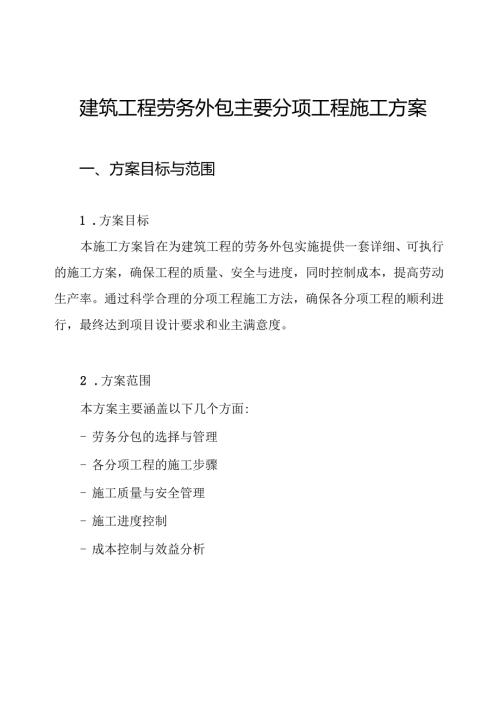 建筑工程劳务外包主要分项工程施工方案

一、方案目标与范围

1．方案目标

本施工方案旨在为建筑工程的劳务外包实施提供一套详细、可执行的施工方案，确保工程的质量、安全与进度，同时控制成本，提高劳动生产率。通过科学合理的分项工程施工方法，确保各分项工程的顺利进行，最终达到项目设计要求和业主满意度。

2．方案范围

本方案主要涵盖以下几个方面:

- 劳务分包的选择与管理

- 各分项工程的施工步骤

- 施工质量与安全管理

- 施工进度控制

- 成本控制与效益分析